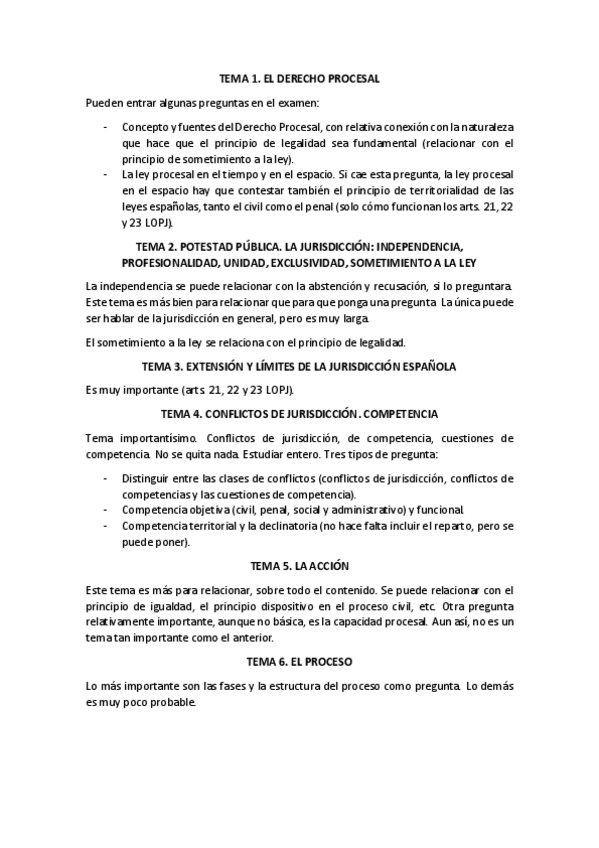 TEMA 1. EL DERECHO PROCESAL

Pueden entrar algunas preguntas en el examen:

- Concepto y fuentes del Derecho Procesal, con relativa conexión con la naturaleza que hace que el principio de legalidad sea fundamental (relacionar con el principio de sometimiento a la ley).
- La ley procesal en el tiempo y en el espacio. Si cae esta pregunta, la ley procesal en el espacio hay que contestar también el principio de territorialidad de las leyes españolas, tanto el civil como el penal (solo cómo funcionan los arts. 21, 22 y 23 LOPJ).

TEMA 2. POTESTAD PÚBLICA. LA JURISDICCIÓN: INDEPENDENCIA, PROFESIONALIDAD, UNIDAD, EXCLUSIVIDAD, SOMETIMIENTO A LA LEY

La independencia se puede relacionar con la abstención y recusación, si lo preguntara. Este tema es más bien para relacionar que para que ponga una pregunta. La única puede ser hablar de la jurisdicción en general, pero es muy larga.

El sometimiento a la ley se relaciona con el principio de legalidad.

TEMA 3. EXTENSIÓN Y LÍMITES DE LA JURISDICCIÓN ESPAÑOLA

Es muy importante (arts. 21, 22 y 23 LOPJ).

TEMA 4. CONFLICTOS DE JURISDICCIÓN. COMPETENCIA

Tema importantísimo. Conflictos de jurisdicción, de competencia, cuestiones de competencia. No se quita nada. Estudiar entero. Tres tipos de pregunta:

- Distinguir entre las clases de conflictos (conflictos de jurisdicción, conflictos de competencias y las cuestiones de competencia).
- Competencia objetiva (civil, penal, social y administrativo) y funcional.
- Competencia territorial y la declinatoria (no hace falta incluir el reparto, pero se puede poner).

TEMA 5. LA ACCIÓN

Este tema es más para relacionar, sobre todo el contenido. Se puede relacionar con el principio de igualdad, el principio dispositivo en el proceso civil, etc. Otra pregunta relativamente importante, aunque no básica, es la capacidad procesal. Aun así, no es un tema tan importante como el anterior.

TEMA 6. EL PROCESO

Lo más importante son las fases y la estructura del proceso como pregunta. Lo demás es muy poco probable.